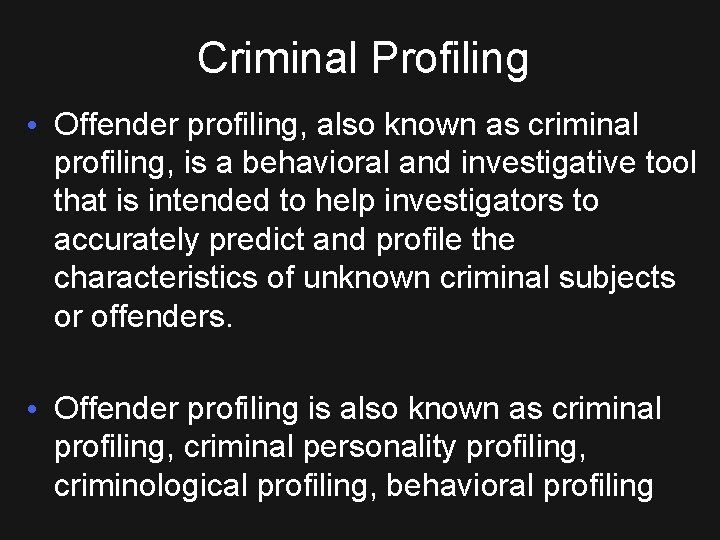 Criminal Profiling

• Offender profiling, also known as criminal profiling, is a behavioral and investigative tool that is intended to help investigators to accurately predict and profile the characteristics of unknown criminal subjects or offenders.

• Offender profiling is also known as criminal profiling, criminal personality profiling, criminological profiling, behavioral profiling